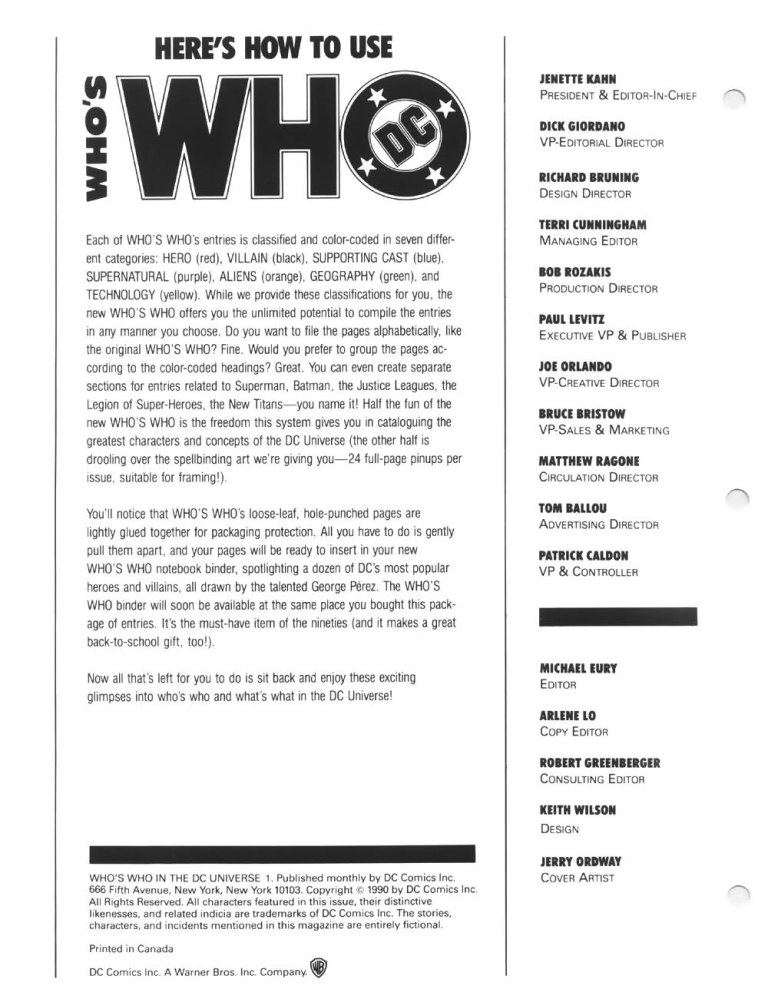 HERE'S HOW TO USE

WHO'S WHO

DC

Each of WHO'S WHO's entries is classified and color-coded in seven different categories: HERO (red), VILLAIN (black), SUPPORTING CAST (blue), SUPERNATURAL (purple), ALIENS (orange), GEOGRAPHY (green), and TECHNOLOGY (yellow). While we provide these classifications for you, the new WHO'S WHO offers you the unlimited potential to compile the entries in any manner you choose. Do you want to file the pages alphabetically, like the original WHO'S WHO? Fine. Would you prefer to group the pages according to the color-coded headings? Great. You can even create separate sections for entries related to Superman, Batman, the Justice Leagues, the Legion of Super-Heroes, the New Titans—you name it! Half the fun of the new WHO'S WHO is the freedom this system gives you in cataloguing the greatest characters and concepts of the DC Universe (the other half is drooling over the spellbinding art we're giving you—24 full-page pinups per issue, suitable for framing!).

You'll notice that WHO'S WHO's loose-leaf, hole-punched pages are lightly glued together for packaging protection. All you have to do is gently pull them apart, and your pages will be ready to insert in your new WHO'S WHO notebook binder, spotlighting a dozen of DC's most popular heroes and villains, all drawn by the talented George Pérez. The WHO'S WHO binder will soon be available at the same place you bought this package of entries. It's the must-have item of the nineties (and it makes a great back-to-school gift, too!).

Now all that's left for you to do is sit back and enjoy these exciting glimpses into who's who and what's what in the DC Universe!

WHO'S WHO IN THE DC UNIVERSE 1. Published monthly by DC Comics Inc. 666 Fifth Avenue, New York, New York 10103. Copyright © 1990 by DC Comics Inc. All Rights Reserved. All characters featured in this issue, their distinctive likenesses, and related indicia are trademarks of DC Comics Inc. The stories, characters, and incidents mentioned in this magazine are entirely fictional.

Printed in Canada

DC Comics Inc. A Warner Bros. Inc. Company.

JENETTE KAHN
PRESIDENT & EDITOR-IN-CHIEF

DICK GIORDANO
VP-EDITORIAL DIRECTOR

RICHARD BRUNING
DESIGN DIRECTOR

TERRI CUNNINGHAM
MANAGING EDITOR

BOB ROZAKIS
PRODUCTION DIRECTOR

PAUL LEVITZ
EXECUTIVE VP & PUBLISHER

JOE ORLANDO
VP-CREATIVE DIRECTOR

BRUCE BRISTOW
VP-SALES & MARKETING

MATTHEW RAGONE
CIRCULATION DIRECTOR

TOM BALLOU
ADVERTISING DIRECTOR

PATRICK CALDON
VP & CONTROLLER

MICHAEL EURY
EDITOR

ARLENE LO
COPY EDITOR

ROBERT GREENBERGER
CONSULTING EDITOR

KEITH WILSON
DESIGN

JERRY ORDWAY
COVER ARTIST